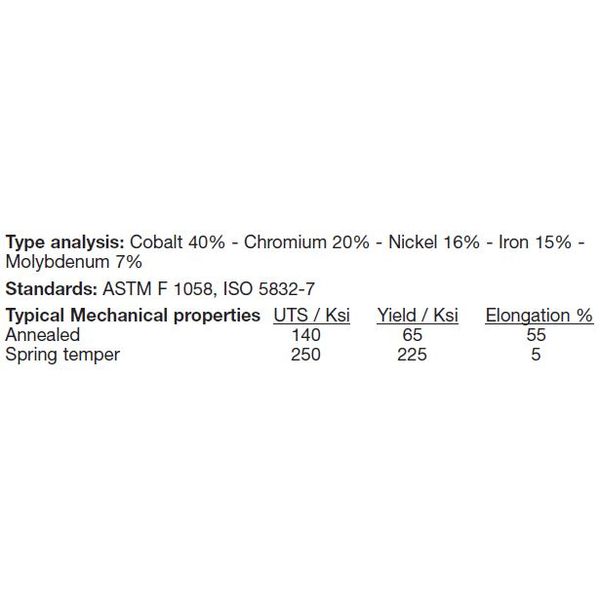 Type analysis: Cobalt 40% - Chromium 20% - Nickel 16% - Iron 15% - Molybdenum 7%

Standards: ASTM F 1058, ISO 5832-7

| Typical Mechanical properties | UTS / Ksi | Yield / Ksi | Elongation % |
|---|---|---|---|
| Annealed | 140 | 65 | 55 |
| Spring temper | 250 | 225 | 5 |